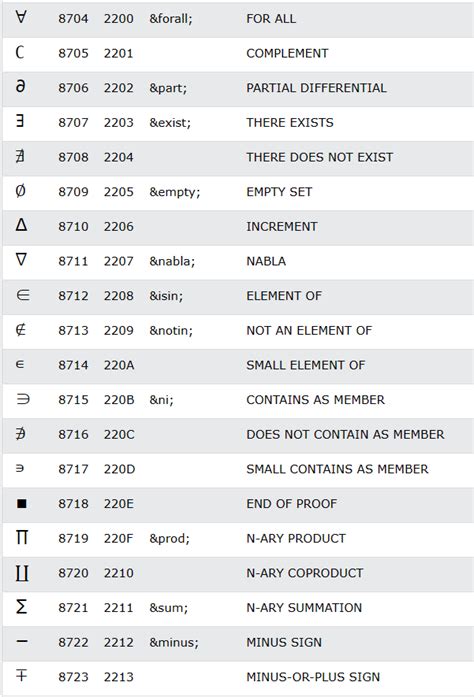 | | | | | |
|---|---|---|---|---|
| ∀ | 8704 | 2200 | &forall; | FOR ALL |
| ∁ | 8705 | 2201 | | COMPLEMENT |
| ∂ | 8706 | 2202 | &part; | PARTIAL DIFFERENTIAL |
| ∃ | 8707 | 2203 | &exist; | THERE EXISTS |
| ∄ | 8708 | 2204 | | THERE DOES NOT EXIST |
| ∅ | 8709 | 2205 | &empty; | EMPTY SET |
| ∆ | 8710 | 2206 | | INCREMENT |
| ∇ | 8711 | 2207 | &nabla; | NABLA |
| ∈ | 8712 | 2208 | &isin; | ELEMENT OF |
| ∉ | 8713 | 2209 | &notin; | NOT AN ELEMENT OF |
| ∊ | 8714 | 220A | | SMALL ELEMENT OF |
| ∋ | 8715 | 220B | &ni; | CONTAINS AS MEMBER |
| ∌ | 8716 | 220C | | DOES NOT CONTAIN AS MEMBER |
| ∍ | 8717 | 220D | | SMALL CONTAINS AS MEMBER |
| ∎ | 8718 | 220E | | END OF PROOF |
| ∏ | 8719 | 220F | &prod; | N-ARY PRODUCT |
| ∐ | 8720 | 2210 | | N-ARY COPRODUCT |
| ∑ | 8721 | 2211 | &sum; | N-ARY SUMMATION |
| − | 8722 | 2212 | &minus; | MINUS SIGN |
| ∓ | 8723 | 2213 | | MINUS-OR-PLUS SIGN |